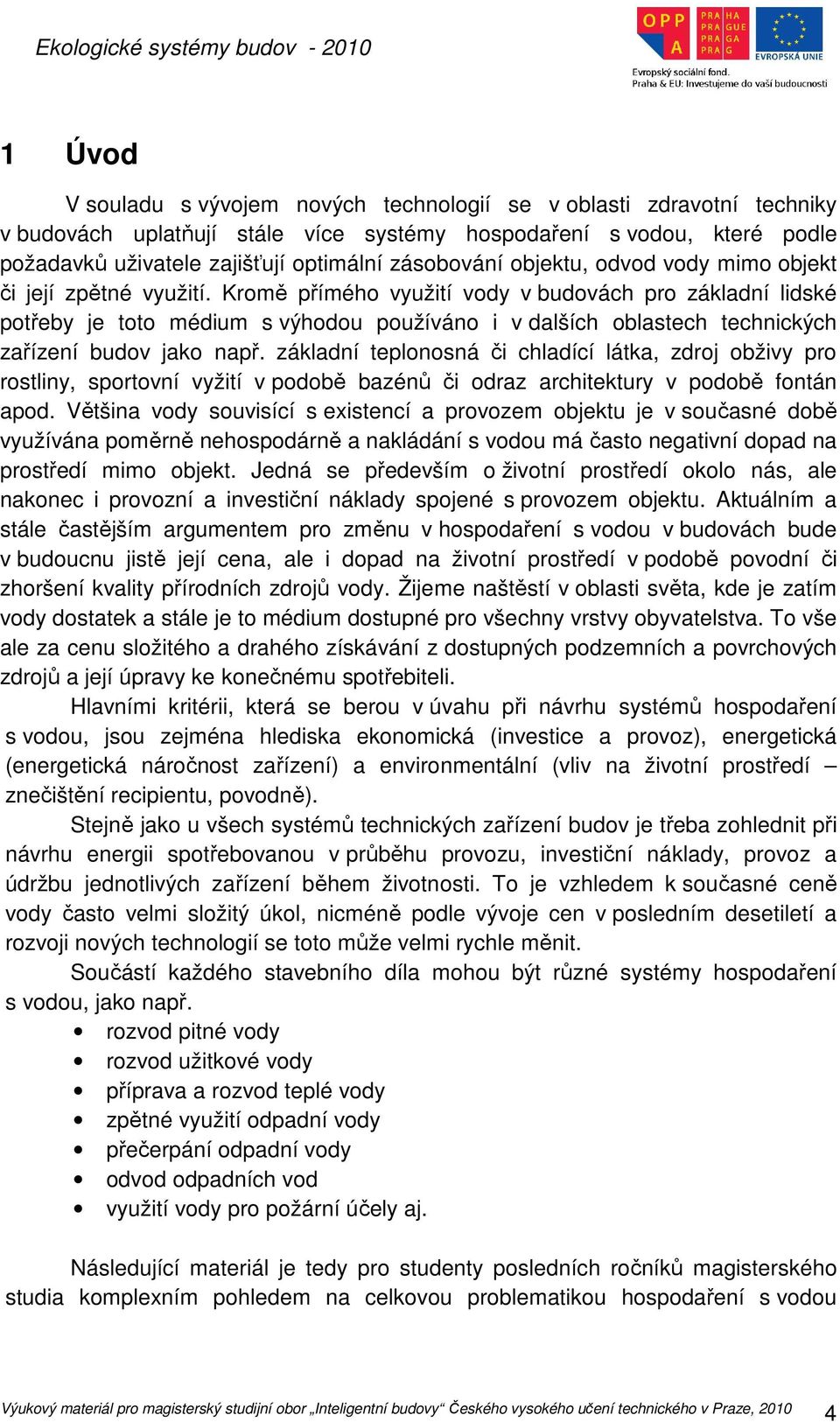 Ekologické systémy budov - 2010

OPP A
PRA HA PRA GUE PRA GA PRA G
EVROPSKÁ UNIE
Evropský sociální fond.
Praha & EU: Investujeme do vaší budoucnosti

1 Úvod

V souladu s vývojem nových technologií se v oblasti zdravotní techniky v budovách uplatňují stále více systémy hospodaření s vodou, které podle požadavků uživatele zajišťují optimální zásobování objektu, odvod vody mimo objekt či její zpětné využití. Kromě přímého využití vody v budovách pro základní lidské potřeby je toto médium s výhodou používáno i v dalších oblastech technických zařízení budov jako např. základní teplonosná či chladící látka, zdroj obživy pro rostliny, sportovní vyžití v podobě bazénů či odraz architektury v podobě fontán apod. Většina vody souvisící s existencí a provozem objektu je v současné době využívána poměrně nehospodárně a nakládání s vodou má často negativní dopad na prostředí mimo objekt. Jedná se především o životní prostředí okolo nás, ale nakonec i provozní a investiční náklady spojené s provozem objektu. Aktuálním a stále častějším argumentem pro změnu v hospodaření s vodou v budovách bude v budoucnu jistě její cena, ale i dopad na životní prostředí v podobě povodní či zhoršení kvality přírodních zdrojů vody. Žijeme naštěstí v oblasti světa, kde je zatím vody dostatek a stále je to médium dostupné pro všechny vrstvy obyvatelstva. To vše ale za cenu složitého a drahého získávání z dostupných podzemních a povrchových zdrojů a její úpravy ke konečnému spotřebiteli.

Hlavními kritérii, která se berou v úvahu při návrhu systémů hospodaření s vodou, jsou zejména hlediska ekonomická (investice a provoz), energetická (energetická náročnost zařízení) a environmentální (vliv na životní prostředí – znečištění recipientu, povodně).

Stejně jako u všech systémů technických zařízení budov je třeba zohlednit při návrhu energii spotřebovanou v průběhu provozu, investiční náklady, provoz a údržbu jednotlivých zařízení během životnosti. To je vzhledem k současné ceně vody často velmi složitý úkol, nicméně podle vývoje cen v posledním desetiletí a rozvoji nových technologií se toto může velmi rychle měnit.

Součástí každého stavebního díla mohou být různé systémy hospodaření s vodou, jako např.

• rozvod pitné vody
• rozvod užitkové vody
• příprava a rozvod teplé vody
• zpětné využití odpadní vody
• přečerpání odpadní vody
• odvod odpadních vod
• využití vody pro požární účely aj.

Následující materiál je tedy pro studenty posledních ročníků magisterského studia komplexním pohledem na celkovou problematikou hospodaření s vodou

Výukový materiál pro magisterský studijní obor „Inteligentní budovy“ Českého vysokého učení technického v Praze, 2010 4